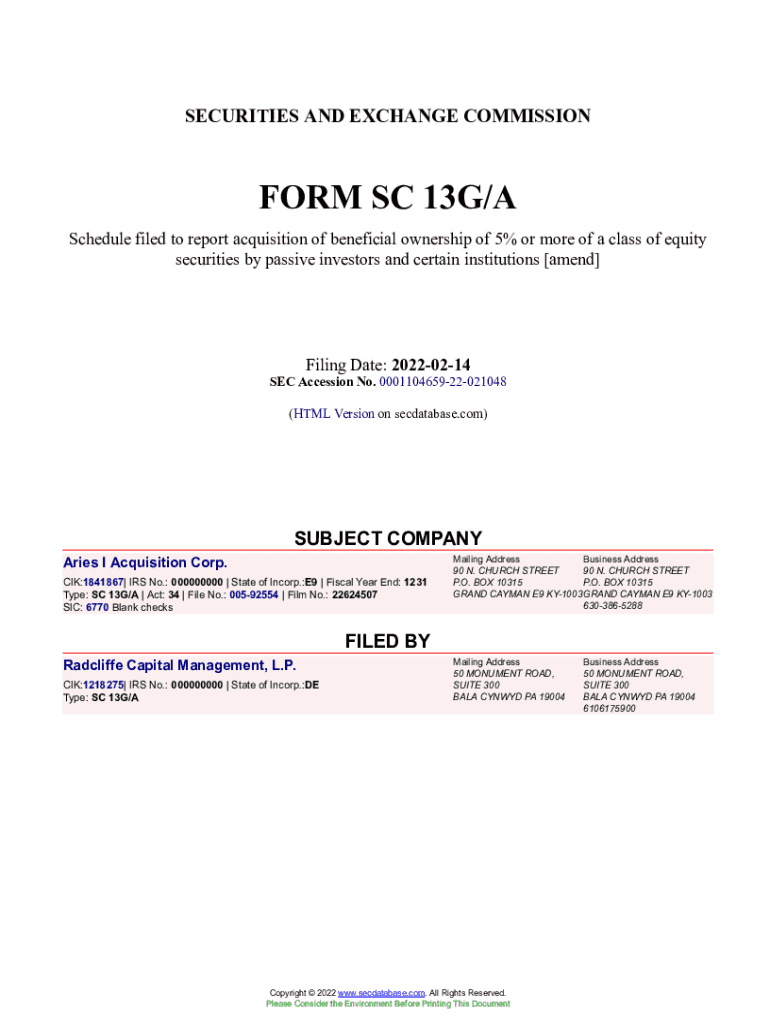 SECURITIES AND EXCHANGE COMMISSION

FORM SC 13G/A

Schedule filed to report acquisition of beneficial ownership of 5% or more of a class of equity securities by passive investors and certain institutions [amend]

Filing Date: 2022-02-14
SEC Accession No. 0001104659-22-021048

(HTML Version on secdatabase.com)

SUBJECT COMPANY

Aries I Acquisition Corp.

CIK:1841867| IRS No.: 000000000 | State of Incorp.:E9 | Fiscal Year End: 1231
Type: SC 13G/A | Act: 34 | File No.: 005-92554 | Film No.: 22624507
SIC: 6770 Blank checks

Mailing Address
90 N. CHURCH STREET
P.O. BOX 10315
GRAND CAYMAN E9 KY-1003

Business Address
90 N. CHURCH STREET
P.O. BOX 10315
GRAND CAYMAN E9 KY-1003
630-386-5288

FILED BY

Radcliffe Capital Management, L.P.

CIK:1218275| IRS No.: 000000000 | State of Incorp.:DE
Type: SC 13G/A

Mailing Address
50 MONUMENT ROAD,
SUITE 300
BALA CYNWYD PA 19004

Business Address
50 MONUMENT ROAD,
SUITE 300
BALA CYNWYD PA 19004
6106175900

Copyright © 2022 www.secdatabase.com. All Rights Reserved.
Please Consider the Environment Before Printing This Document